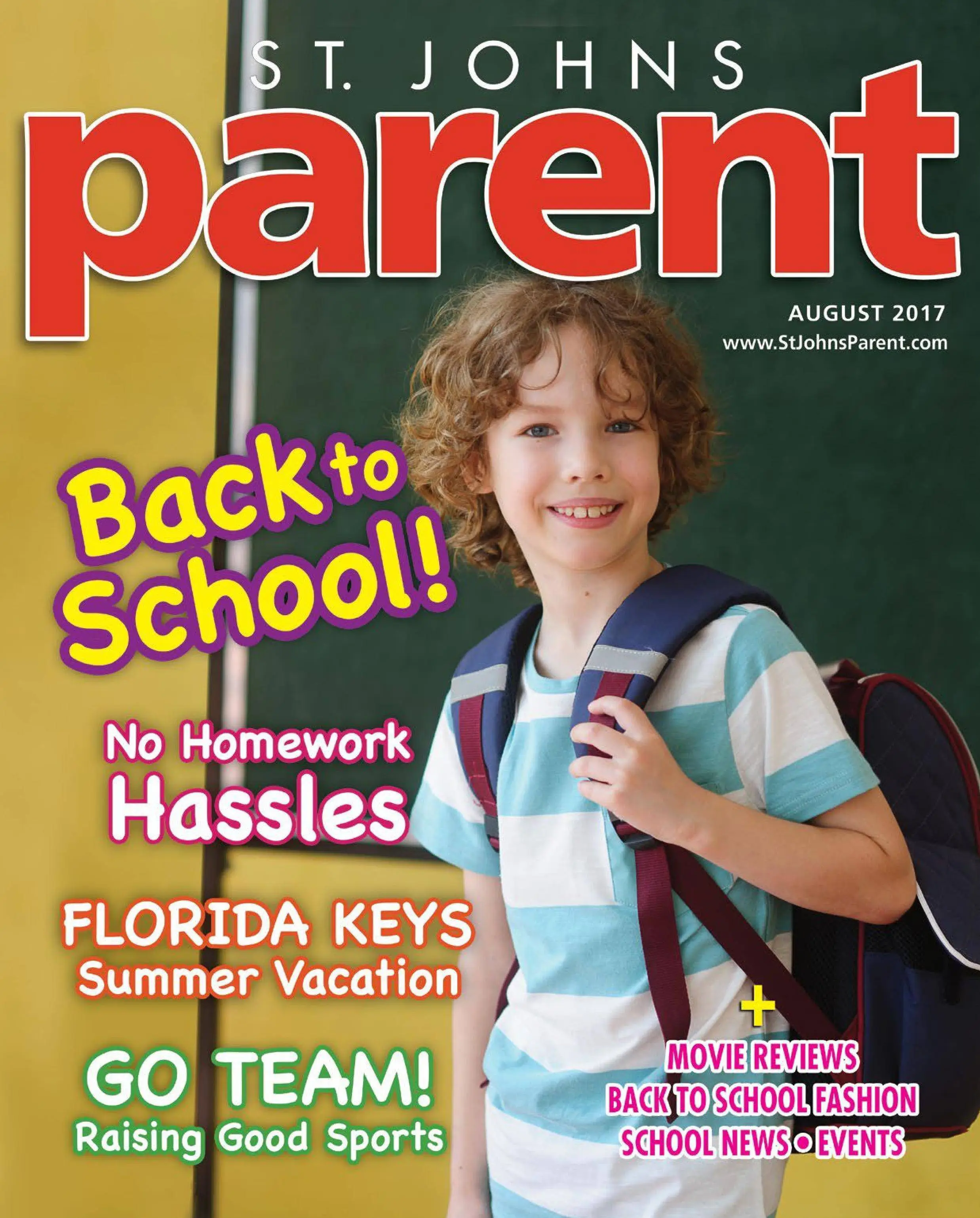 ST. JOHNS
parent

AUGUST 2017
www.StJohnsParent.com

Back to School!

No Homework Hassles

FLORIDA KEYS
Summer Vacation

GO TEAM!
Raising Good Sports

+
MOVIE REVIEWS
BACK TO SCHOOL FASHION
SCHOOL NEWS • EVENTS